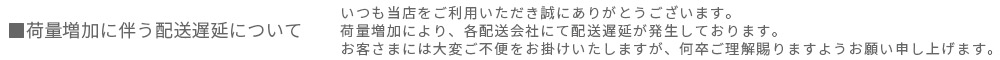 ■荷量増加に伴う配送遅延について

いつも当店をご利用いただき誠にありがとうございます。
荷量増加により、各配送会社にて配送遅延が発生しております。
お客さまには大変ご不便をお掛けいたしますが、何卒ご理解賜りますようお願い申し上げます。